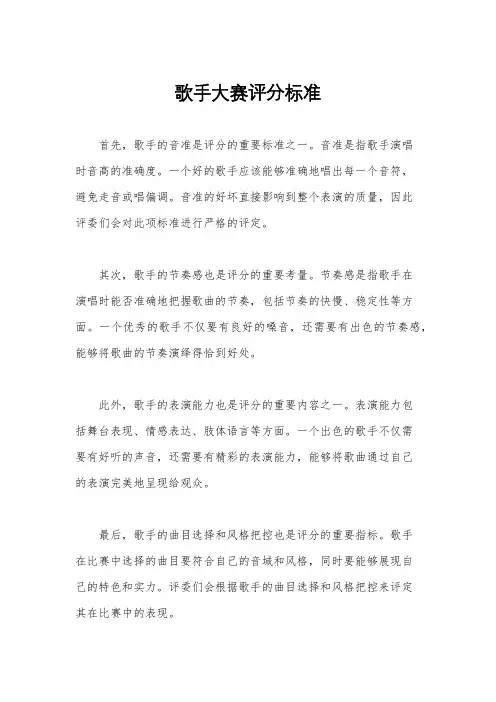 歌手大赛评分标准

首先，歌手的音准是评分的重要标准之一。音准是指歌手演唱时音高的准确度。一个好的歌手应该能够准确地唱出每一个音符，避免走音或唱偏调。音准的好坏直接影响到整个表演的质量，因此评委们会对此项标准进行严格的评定。

其次，歌手的节奏感也是评分的重要考量。节奏感是指歌手在演唱时能否准确地把握歌曲的节奏，包括节奏的快慢、稳定性等方面。一个优秀的歌手不仅要有良好的嗓音，还需要有出色的节奏感，能够将歌曲的节奏演绎得恰到好处。

此外，歌手的表演能力也是评分的重要内容之一。表演能力包括舞台表现、情感表达、肢体语言等方面。一个出色的歌手不仅需要有好听的声音，还需要有精彩的表演能力，能够将歌曲通过自己的表演完美地呈现给观众。

最后，歌手的曲目选择和风格把控也是评分的重要指标。歌手在比赛中选择的曲目要符合自己的音域和风格，同时要能够展现自己的特色和实力。评委们会根据歌手的曲目选择和风格把控来评定其在比赛中的表现。